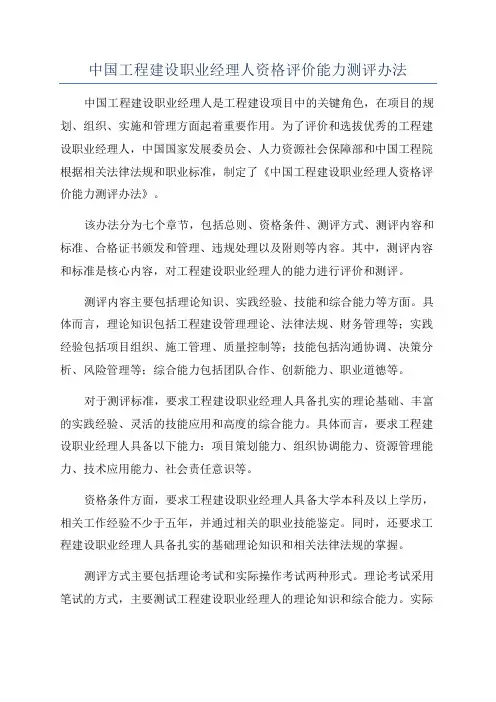 中国工程建设职业经理人资格评价能力测评办法

中国工程建设职业经理人是工程建设项目中的关键角色，在项目的规划、组织、实施和管理方面起着重要作用。为了评价和选拔优秀的工程建设职业经理人，中国国家发展委员会、人力资源社会保障部和中国工程院根据相关法律法规和职业标准，制定了《中国工程建设职业经理人资格评价能力测评办法》。

该办法分为七个章节，包括总则、资格条件、测评方式、测评内容和标准、合格证书颁发和管理、违规处理以及附则等内容。其中，测评内容和标准是核心内容，对工程建设职业经理人的能力进行评价和测评。

测评内容主要包括理论知识、实践经验、技能和综合能力等方面。具体而言，理论知识包括工程建设管理理论、法律法规、财务管理等；实践经验包括项目组织、施工管理、质量控制等；技能包括沟通协调、决策分析、风险管理等；综合能力包括团队合作、创新能力、职业道德等。

对于测评标准，要求工程建设职业经理人具备扎实的理论基础、丰富的实践经验、灵活的技能应用和高度的综合能力。具体而言，要求工程建设职业经理人具备以下能力：项目策划能力、组织协调能力、资源管理能力、技术应用能力、社会责任意识等。

资格条件方面，要求工程建设职业经理人具备大学本科及以上学历，相关工作经验不少于五年，并通过相关的职业技能鉴定。同时，还要求工程建设职业经理人具备扎实的基础理论知识和相关法律法规的掌握。

测评方式主要包括理论考试和实际操作考试两种形式。理论考试采用笔试的方式，主要测试工程建设职业经理人的理论知识和综合能力。实际